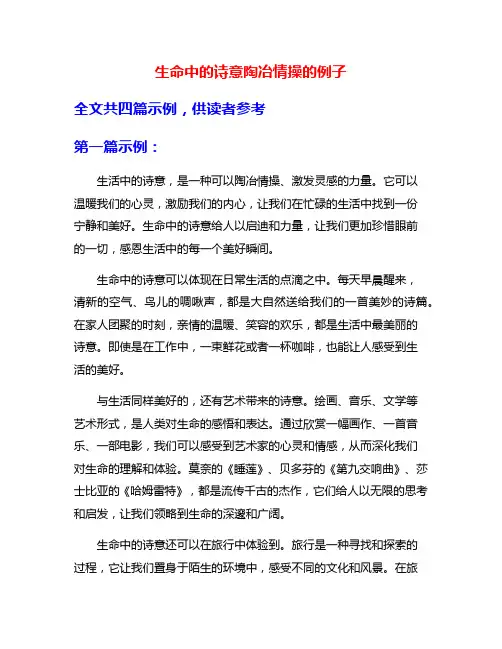 生命中的诗意陶冶情操的例子

全文共四篇示例，供读者参考

第一篇示例：

生活中的诗意，是一种可以陶冶情操、激发灵感的力量。它可以温暖我们的心灵，激励我们的内心，让我们在忙碌的生活中找到一份宁静和美好。生命中的诗意给人以启迪和力量，让我们更加珍惜眼前的一切，感恩生活中的每一个美好瞬间。

生命中的诗意可以体现在日常生活的点滴之中。每天早晨醒来，清新的空气、鸟儿的啁啾声，都是大自然送给我们的一首美妙的诗篇。在家人团聚的时刻，亲情的温暖、笑容的欢乐，都是生活中最美丽的诗意。即使是在工作中，一束鲜花或者一杯咖啡，也能让人感受到生活的美好。

与生活同样美好的，还有艺术带来的诗意。绘画、音乐、文学等艺术形式，是人类对生命的感悟和表达。通过欣赏一幅画作、一首音乐、一部电影，我们可以感受到艺术家的心灵和情感，从而深化我们对生命的理解和体验。莫奈的《睡莲》、贝多芬的《第九交响曲》、莎士比亚的《哈姆雷特》，都是流传千古的杰作，它们给人以无限的思考和启发，让我们领略到生命的深邃和广阔。

生命中的诗意还可以在旅行中体验到。旅行是一种寻找和探索的过程，它让我们置身于陌生的环境中，感受不同的文化和风景。在旅